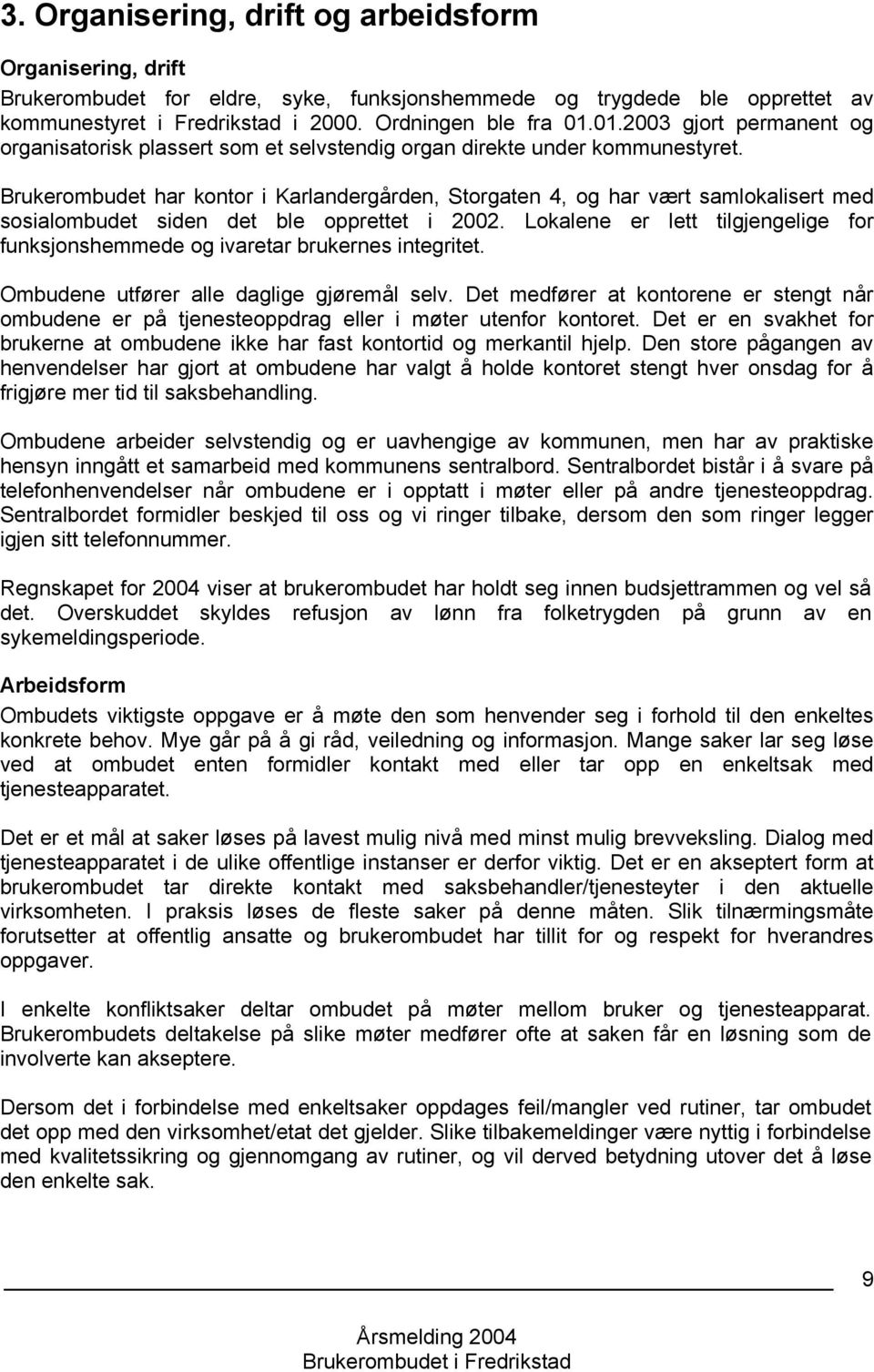 3. Organisering, drift og arbeidsform

Organisering, drift

Brukerombudet for eldre, syke, funksjonshemmede og trygdede ble opprettet av kommunestyret i Fredrikstad i 2000. Ordningen ble fra 01.01.2003 gjort permanent og organisatorisk plassert som et selvstendig organ direkte under kommunestyret.

Brukerombudet har kontor i Karlandergården, Storgaten 4, og har vært samlokalisert med sosialombudet siden det ble opprettet i 2002. Lokalene er lett tilgjengelige for funksjonshemmede og ivaretar brukernes integritet.

Ombudene utfører alle daglige gjøremål selv. Det medfører at kontorene er stengt når ombudene er på tjenesteoppdrag eller i møter utenfor kontoret. Det er en svakhet for brukerne at ombudene ikke har fast kontortid og merkantil hjelp. Den store pågangen av henvendelser har gjort at ombudene har valgt å holde kontoret stengt hver onsdag for å frigjøre mer tid til saksbehandling.

Ombudene arbeider selvstendig og er uavhengige av kommunen, men har av praktiske hensyn inngått et samarbeid med kommunens sentralbord. Sentralbordet bistår i å svare på telefonhenvendelser når ombudene er i opptatt i møter eller på andre tjenesteoppdrag. Sentralbordet formidler beskjed til oss og vi ringer tilbake, dersom den som ringer legger igjen sitt telefonnummer.

Regnskapet for 2004 viser at brukerombudet har holdt seg innen budsjettrammen og vel så det. Overskuddet skyldes refusjon av lønn fra folketrygden på grunn av en sykemeldingsperiode.

Arbeidsform

Ombudets viktigste oppgave er å møte den som henvender seg i forhold til den enkeltes konkrete behov. Mye går på å gi råd, veiledning og informasjon. Mange saker lar seg løse ved at ombudet enten formidler kontakt med eller tar opp en enkeltsak med tjenesteapparatet.

Det er et mål at saker løses på lavest mulig nivå med minst mulig brevveksling. Dialog med tjenesteapparatet i de ulike offentlige instanser er derfor viktig. Det er en akseptert form at brukerombudet tar direkte kontakt med saksbehandler/tjenesteyter i den aktuelle virksomheten. I praksis løses de fleste saker på denne måten. Slik tilnærmingsmåte forutsetter at offentlig ansatte og brukerombudet har tillit for og respekt for hverandres oppgaver.

I enkelte konfliktsaker deltar ombudet på møter mellom bruker og tjenesteapparat. Brukerombudets deltakelse på slike møter medfører ofte at saken får en løsning som de involverte kan akseptere.

Dersom det i forbindelse med enkeltsaker oppdages feil/mangler ved rutiner, tar ombudet det opp med den virksomhet/etat det gjelder. Slike tilbakemeldinger være nyttig i forbindelse med kvalitetssikring og gjennomgang av rutiner, og vil derved betydning utover det å løse den enkelte sak.

9

Årsmelding 2004
Brukerombudet i Fredrikstad